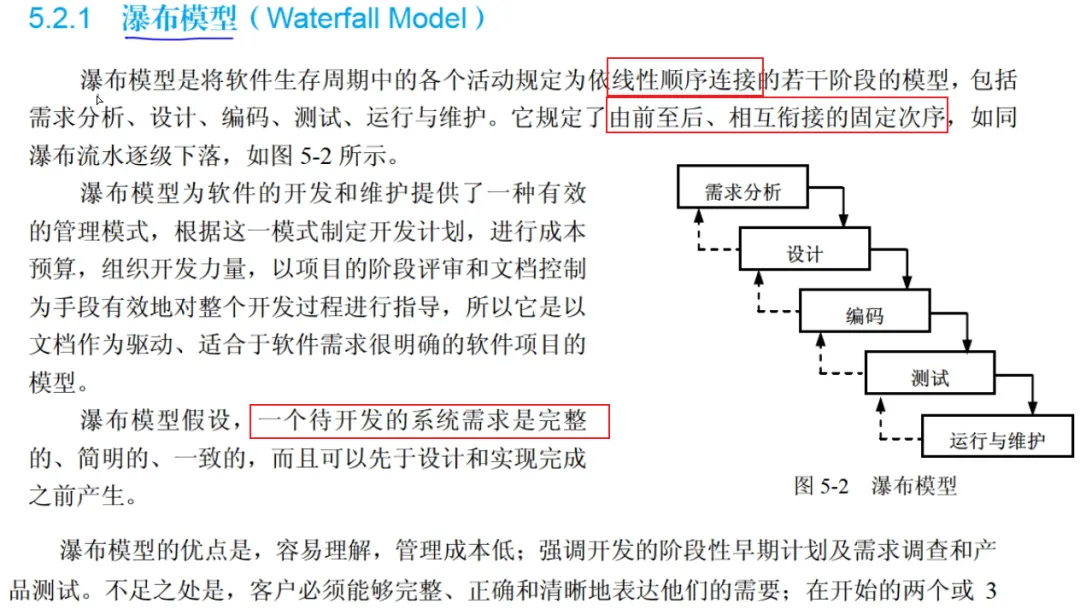 5.2.1 瀑布模型（Waterfall Model）

瀑布模型是将软件生存周期中的各个活动规定为依线性顺序连接的若干阶段的模型，包括需求分析、设计、编码、测试、运行与维护。它规定了由前至后、相互衔接的固定次序，如同瀑布流水逐级下落，如图 5-2 所示。

瀑布模型为软件的开发和维护提供了一种有效的管理模式，根据这一模式制定开发计划，进行成本预算，组织开发力量，以项目的阶段评审和文档控制为手段有效地对整个开发过程进行指导，所以它是以文档作为驱动、适合于软件需求很明确的软件项目的模型。

瀑布模型假设，一个待开发的系统需求是完整的、简明的、一致的，而且可以先于设计和实现完成之前产生。

需求分析
设计
编码
测试
运行与维护

图 5-2 瀑布模型

瀑布模型的优点是，容易理解，管理成本低；强调开发的阶段性早期计划及需求调查和产品测试。不足之处是，客户必须能够完整、正确和清晰地表达他们的需要；在开始的两个或 3